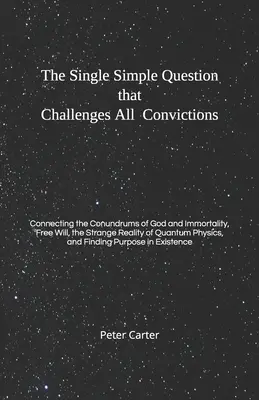 The Single Simple Question that Challenges All Convictions

Connecting the Conundrums of God and Immortality, Free Will, the Strange Reality of Quantum Physics, and Finding Purpose in Existence

Peter Carter